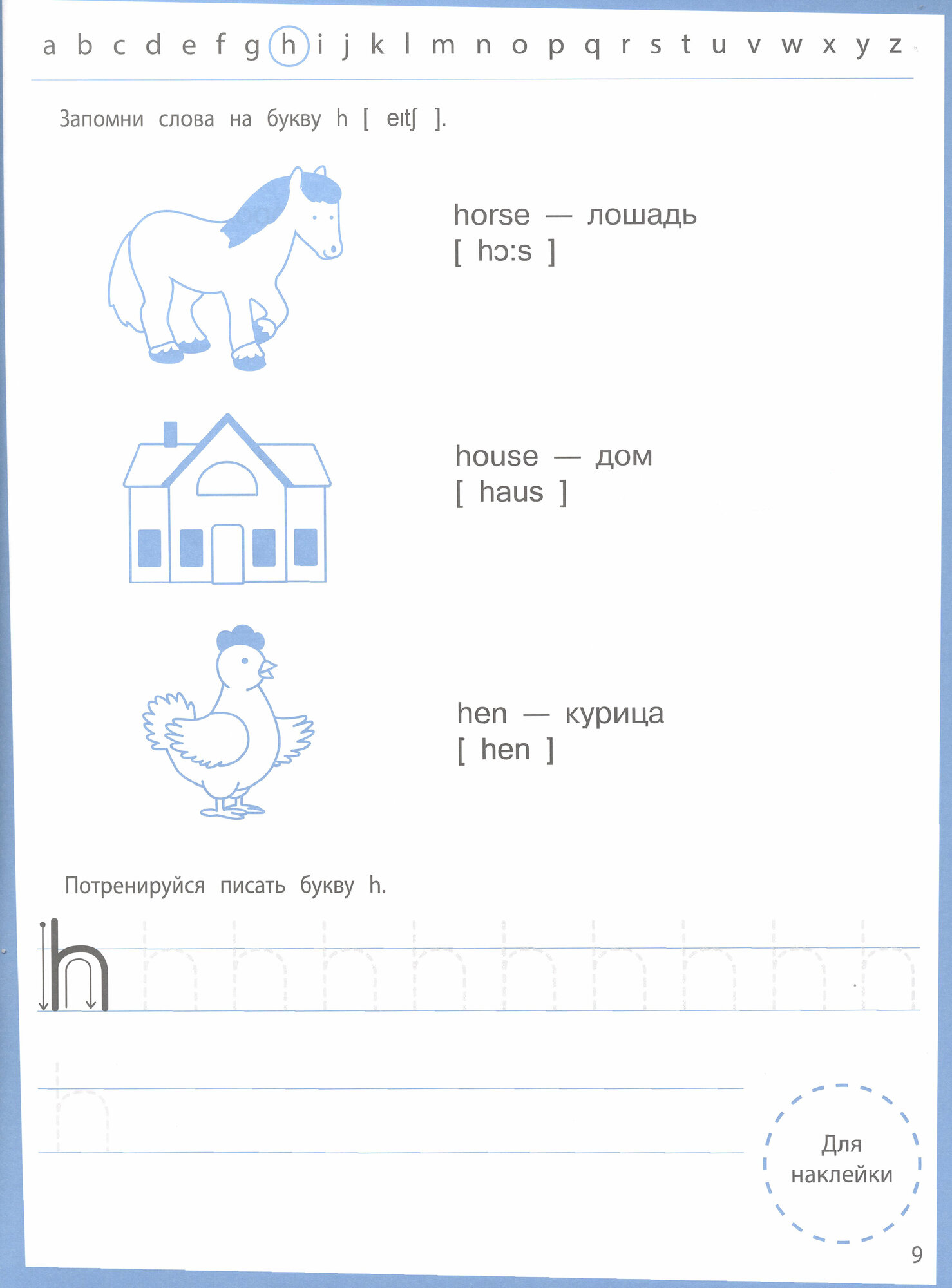 a b c d e f g h i j k l m n o p q r s t u v w x y z

Запомни слова на букву h [ eɪtʃ ].

horse — лошадь
[ hɔ:s ]

house — дом
[ haus ]

hen — курица
[ hen ]

Потренируйся писать букву h.

h h h h h h h h h h

h

Для наклейки

9